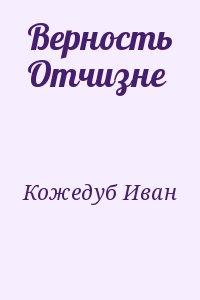 Верность Отчизне

Кожедуб Иван